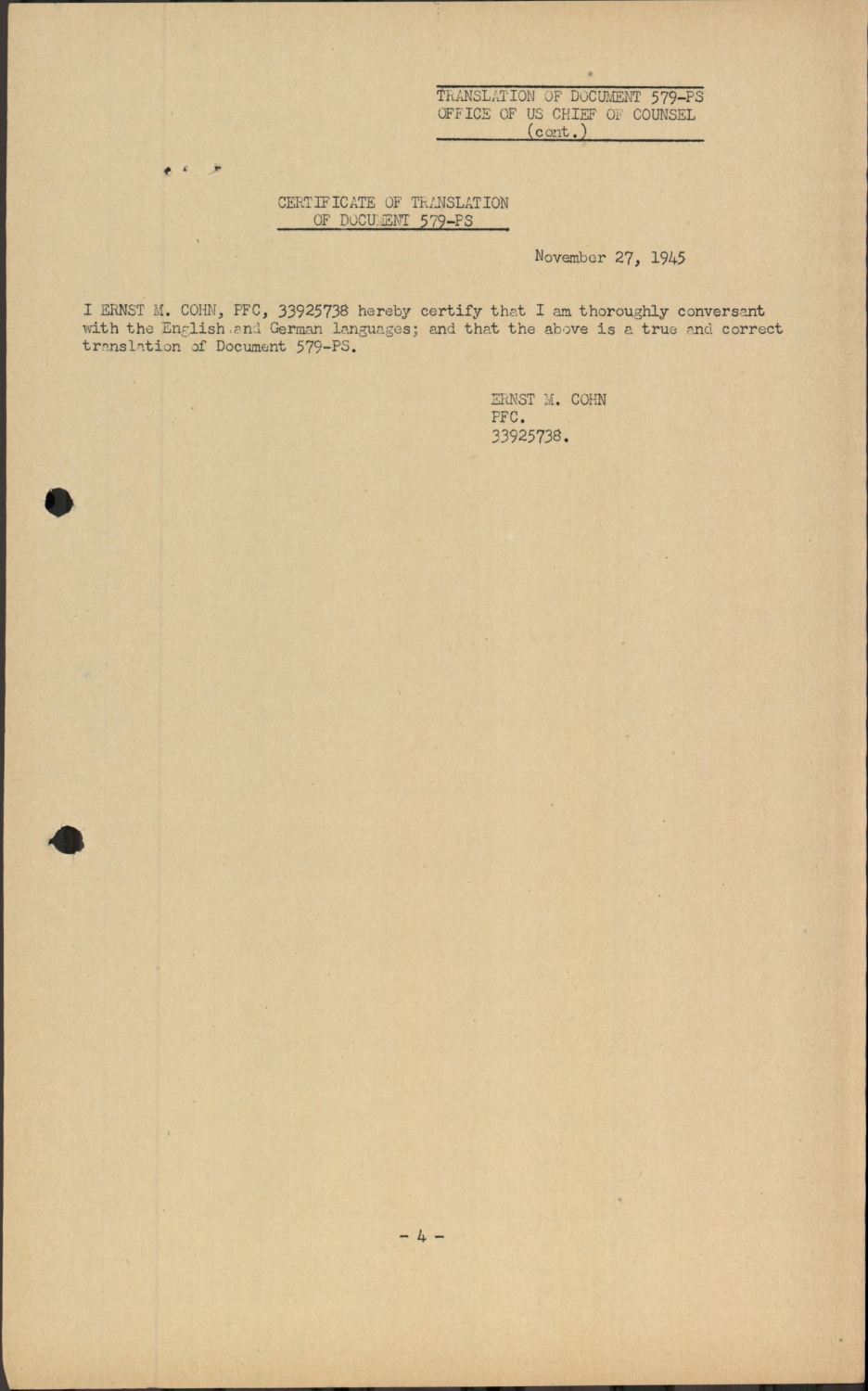 TRANSLATION OF DOCUMENT 579-PS
OFFICE OF US CHIEF OF COUNSEL
(cont.)

CERTIFICATE OF TRANSLATION
OF DOCUMENT 579-PS

November 27, 1945

I ERNST M. COHN, PFC, 33925738 hereby certify that I am thoroughly conversant with the English and German languages; and that the above is a true and correct translation of Document 579-PS.

ERNST M. COHN
PFC.
33925738.

- 4 -